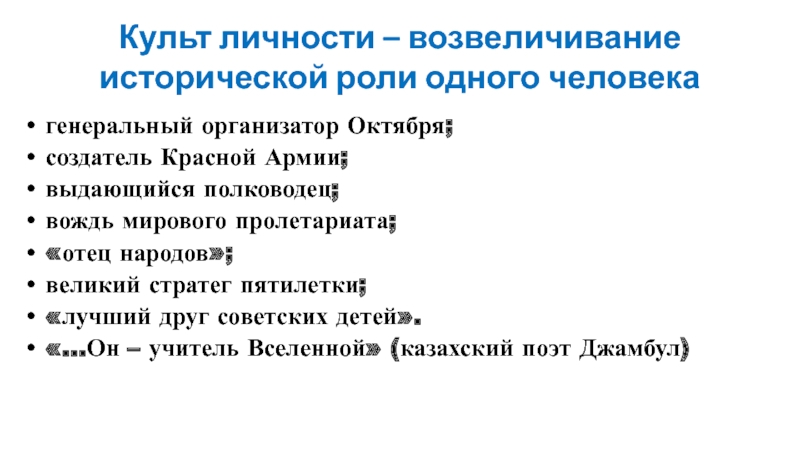 Культ личности – возвеличивание исторической роли одного человека

• генеральный организатор Октября;
• создатель Красной Армии;
• выдающийся полководец;
• вождь мирового пролетариата;
• «отец народов»;
• великий стратег пятилетки;
• «лучший друг советских детей».
• «...Он – учитель Вселенной» (казахский поэт Джамбул)